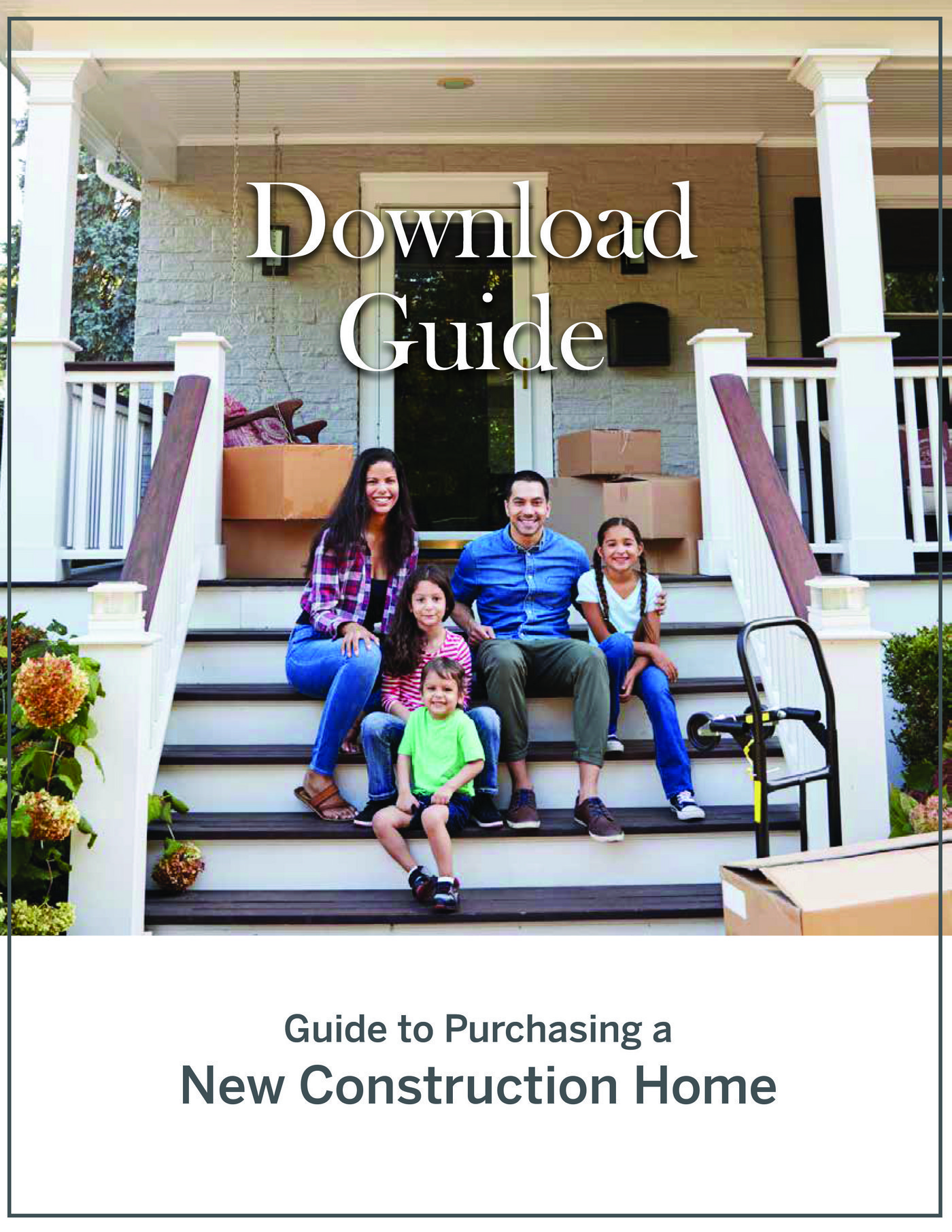 Download Guide

Guide to Purchasing a
New Construction Home